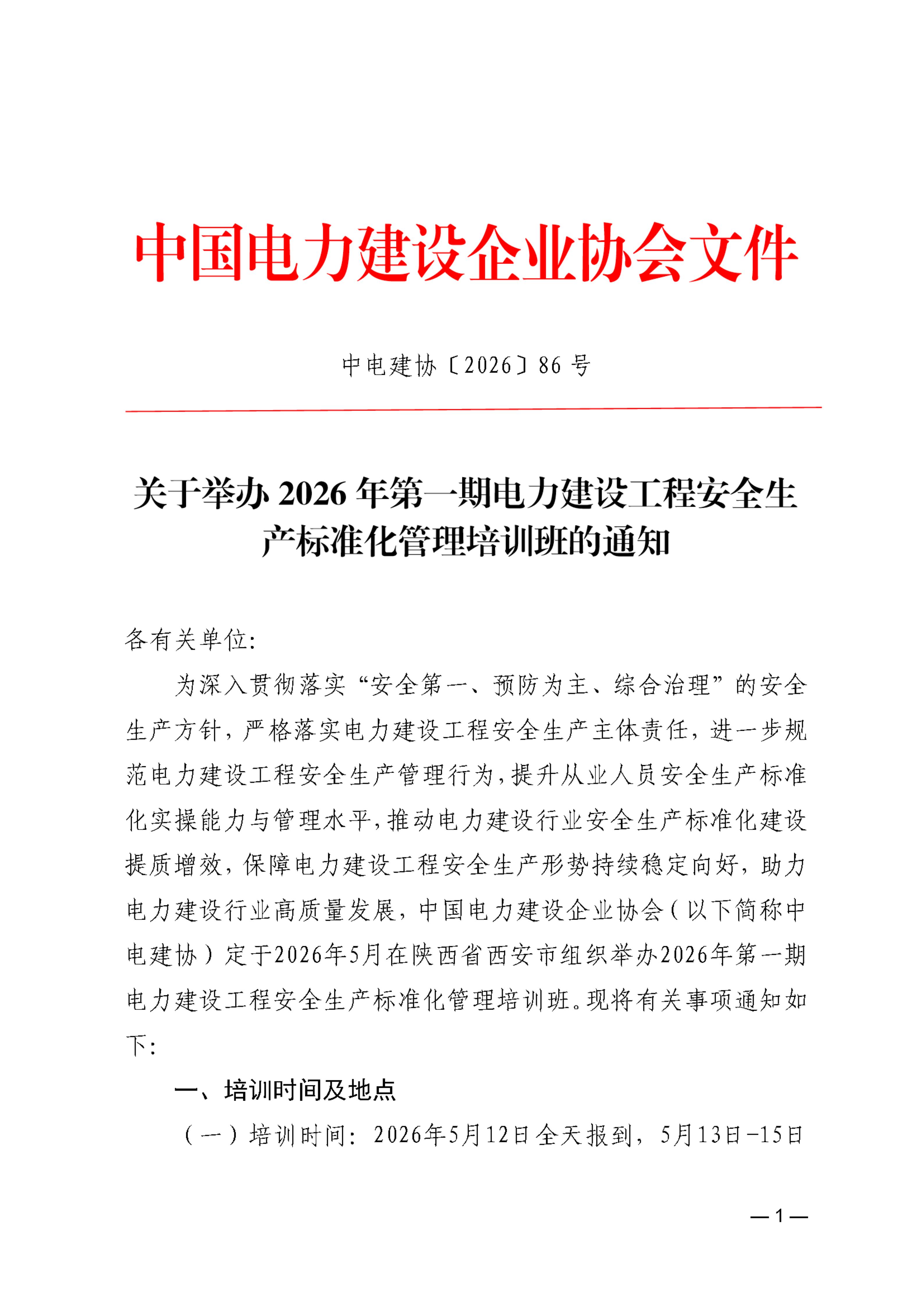 中国电力建设企业协会文件

中电建协〔2026〕86 号

关于举办 2026 年第一期电力建设工程安全生产标准化管理培训班的通知

各有关单位:

为深入贯彻落实“安全第一、预防为主、综合治理”的安全生产方针，严格落实电力建设工程安全生产主体责任，进一步规范电力建设工程安全生产管理行为，提升从业人员安全生产标准化实操能力与管理水平，推动电力建设行业安全生产标准化建设提质增效，保障电力建设工程安全生产形势持续稳定向好，助力电力建设行业高质量发展，中国电力建设企业协会（以下简称中电建协）定于2026年5月在陕西省西安市组织举办2026年第一期电力建设工程安全生产标准化管理培训班。现将有关事项通知如下:

一、培训时间及地点

（一）培训时间：2026年5月12日全天报到，5月13日-15日

—1—